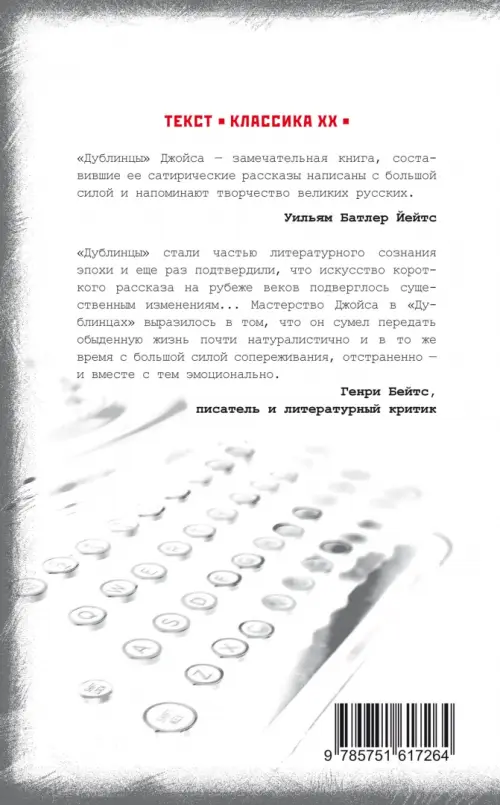 ТЕКСТ ▪ КЛАССИКА XX ▪

«Дублинцы» Джойса — замечательная книга, составившие ее сатирические рассказы написаны с большой силой и напоминают творчество великих русских.

Уильям Батлер Йейтс

«Дублинцы» стали частью литературного сознания эпохи и еще раз подтвердили, что искусство короткого рассказа на рубеже веков подверглось существенным изменениям... Мастерство Джойса в «Дублинцах» выразилось в том, что он сумел передать обыденную жизнь почти натуралистично и в то же время с большой силой сопереживания, отстраненно — и вместе с тем эмоционально.

Генри Бейтс,
писатель и литературный критик

9 785751 617264